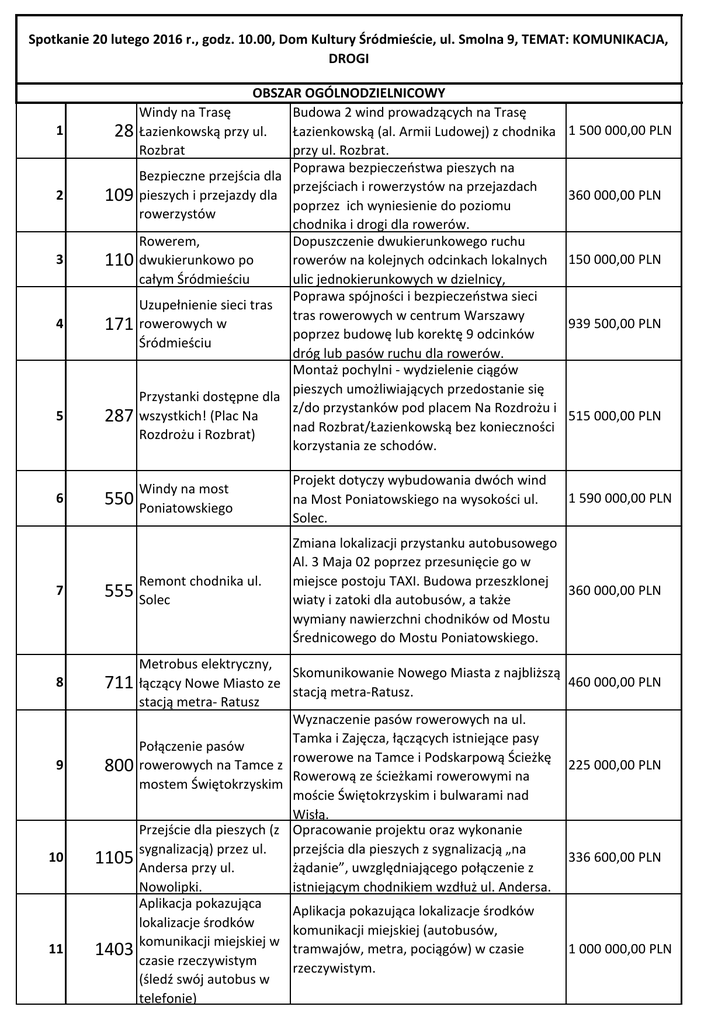 Spotkanie 20 lutego 2016 r., godz. 10.00, Dom Kultury Śródmieście, ul. Smolna 9, TEMAT: KOMUNIKACJA, DROGI

OBSZAR OGÓLNODZIELNICOWY

| | | | | |
|---|---|---|---|---|
| 1 | 28 | Windy na Trasę Łazienkowską przy ul. Rozbrat | Budowa 2 wind prowadzących na Trasę Łazienkowską (al. Armii Ludowej) z chodnika przy ul. Rozbrat. | 1 500 000,00 PLN |
| 2 | 109 | Bezpieczne przejścia dla pieszych i przejazdy dla rowerzystów | Poprawa bezpieczeństwa pieszych na przejściach i rowerzystów na przejazdach poprzez ich wyniesienie do poziomu chodnika i drogi dla rowerów. | 360 000,00 PLN |
| 3 | 110 | Rowerem, dwukierunkowo po całym Śródmieściu | Dopuszczenie dwukierunkowego ruchu rowerów na kolejnych odcinkach lokalnych ulic jednokierunkowych w dzielnicy, | 150 000,00 PLN |
| 4 | 171 | Uzupełnienie sieci tras rowerowych w Śródmieściu | Poprawa spójności i bezpieczeństwa sieci tras rowerowych w centrum Warszawy poprzez budowę lub korektę 9 odcinków dróg lub pasów ruchu dla rowerów. | 939 500,00 PLN |
| 5 | 287 | Przystanki dostępne dla wszystkich! (Plac Na Rozdrożu i Rozbrat) | Montaż pochylni - wydzielenie ciągów pieszych umożliwiających przedostanie się z/do przystanków pod placem Na Rozdrożu i nad Rozbrat/Łazienkowską bez konieczności korzystania ze schodów. | 515 000,00 PLN |
| 6 | 550 | Windy na most Poniatowskiego | Projekt dotyczy wybudowania dwóch wind na Most Poniatowskiego na wysokości ul. Solec. | 1 590 000,00 PLN |
| 7 | 555 | Remont chodnika ul. Solec | Zmiana lokalizacji przystanku autobusowego Al. 3 Maja 02 poprzez przesunięcie go w miejsce postoju TAXI. Budowa przeszklonej wiaty i zatoki dla autobusów, a także wymiany nawierzchni chodników od Mostu Średnicowego do Mostu Poniatowskiego. | 360 000,00 PLN |
| 8 | 711 | Metrobus elektryczny, łączący Nowe Miasto ze stacją metra- Ratusz | Skomunikowanie Nowego Miasta z najbliższą stacją metra-Ratusz. | 460 000,00 PLN |
| 9 | 800 | Połączenie pasów rowerowych na Tamce z mostem Świętokrzyskim | Wyznaczenie pasów rowerowych na ul. Tamka i Zajęcza, łączących istniejące pasy rowerowe na Tamce i Podskarpową Ścieżkę Rowerową ze ścieżkami rowerowymi na moście Świętokrzyskim i bulwarami nad Wisłą. | 225 000,00 PLN |
| 10 | 1105 | Przejście dla pieszych (z sygnalizacją) przez ul. Andersa przy ul. Nowolipki. | Opracowanie projektu oraz wykonanie przejścia dla pieszych z sygnalizacją „na żądanie", uwzględniającego połączenie z istniejącym chodnikiem wzdłuż ul. Andersa. | 336 600,00 PLN |
| 11 | 1403 | Aplikacja pokazująca lokalizacje środków komunikacji miejskiej w czasie rzeczywistym (śledź swój autobus w telefonie) | Aplikacja pokazująca lokalizacje środków komunikacji miejskiej (autobusów, tramwajów, metra, pociągów) w czasie rzeczywistym. | 1 000 000,00 PLN |